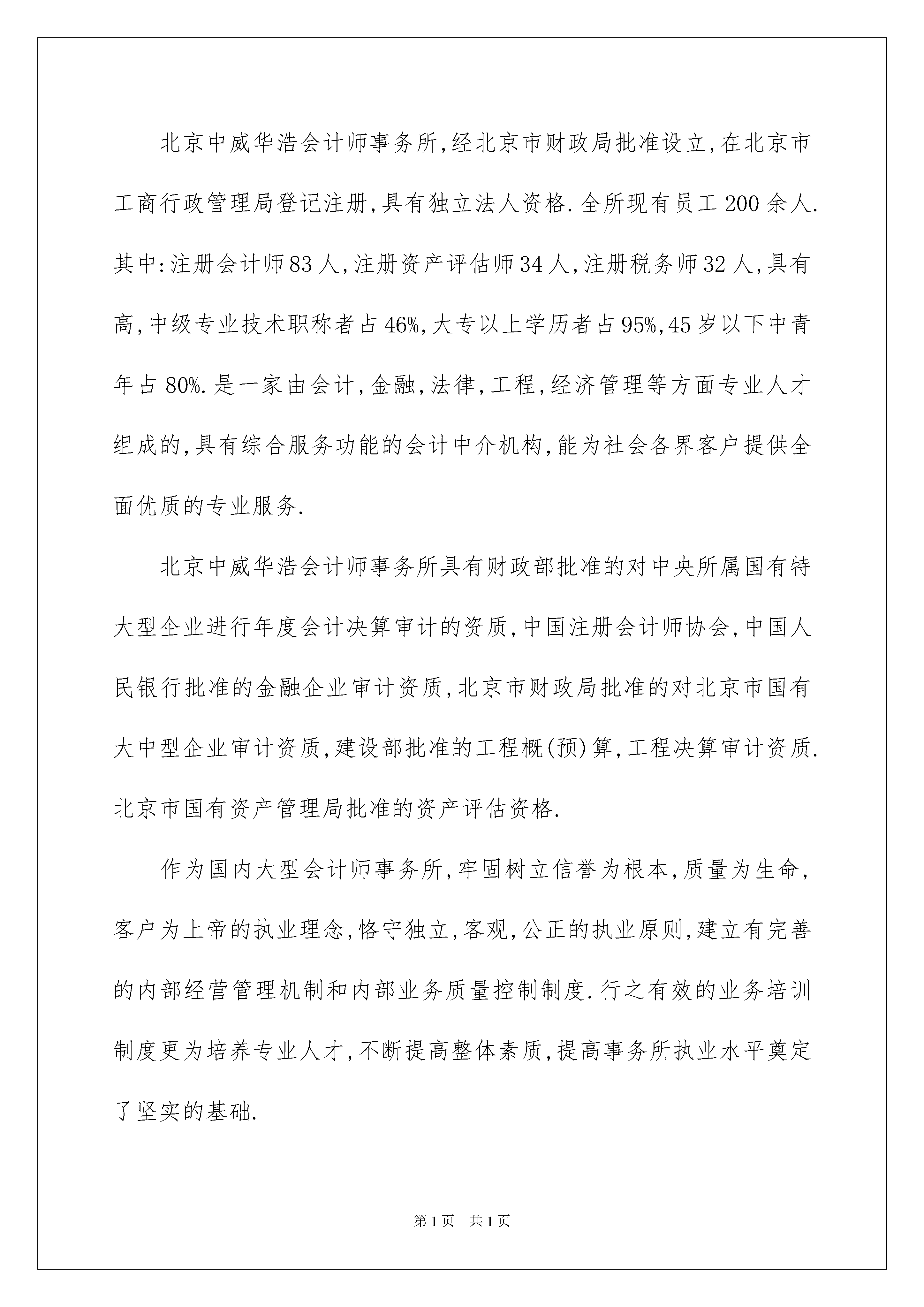 北京中威华浩会计师事务所,经北京市财政局批准设立,在北京市工商行政管理局登记注册,具有独立法人资格.全所现有员工200余人.其中:注册会计师83人,注册资产评估师34人,注册税务师32人,具有高,中级专业技术职称者占46%,大专以上学历者占95%,45岁以下中青年占80%.是一家由会计,金融,法律,工程,经济管理等方面专业人才组成的,具有综合服务功能的会计中介机构,能为社会各界客户提供全面优质的专业服务.

北京中威华浩会计师事务所具有财政部批准的对中央所属国有特大型企业进行年度会计决算审计的资质,中国注册会计师协会,中国人民银行批准的金融企业审计资质,北京市财政局批准的对北京市国有大中型企业审计资质,建设部批准的工程概(预)算,工程决算审计资质.北京市国有资产管理局批准的资产评估资格.

作为国内大型会计师事务所,牢固树立信誉为根本,质量为生命,客户为上帝的执业理念,恪守独立,客观,公正的执业原则,建立有完善的内部经营管理机制和内部业务质量控制制度.行之有效的业务培训制度更为培养专业人才,不断提高整体素质,提高事务所执业水平奠定了坚实的基础.

第1页 共1页